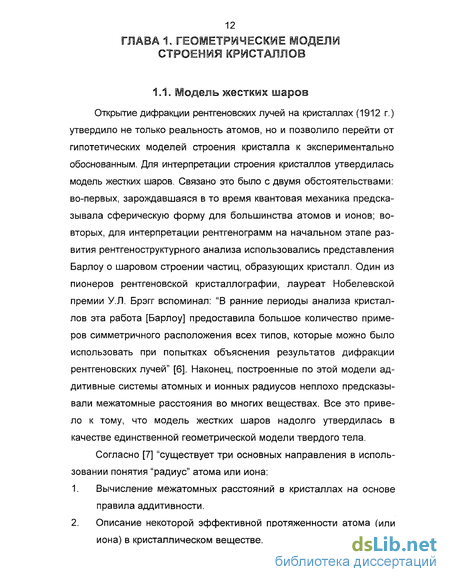 12

ГЛАВА 1. ГЕОМЕТРИЧЕСКИЕ МОДЕЛИ СТРОЕНИЯ КРИСТАЛЛОВ

1.1. Модель жестких шаров

Открытие дифракции рентгеновских лучей на кристаллах (1912 г.) утвердило не только реальность атомов, но и позволило перейти от гипотетических моделей строения кристалла к экспериментально обоснованным. Для интерпретации строения кристаллов утвердилась модель жестких шаров. Связано это было с двумя обстоятельствами: во-первых, зарождавшаяся в то время квантовая механика предсказывала сферическую форму для большинства атомов и ионов; во-вторых, для интерпретации рентгенограмм на начальном этапе развития рентгеноструктурного анализа использовались представления Барлоу о шаровом строении частиц, образующих кристалл. Один из пионеров рентгеновской кристаллографии, лауреат Нобелевской премии У.Л. Брэгг вспоминал: "В ранние периоды анализа кристаллов эта работа [Барлоу] предоставила большое количество примеров симметричного расположения всех типов, которые можно было использовать при попытках объяснения результатов дифракции рентгеновских лучей" [6]. Наконец, построенные по этой модели аддитивные системы атомных и ионных радиусов неплохо предсказывали межатомные расстояния во многих веществах. Все это привело к тому, что модель жестких шаров надолго утвердилась в качестве единственной геометрической модели твердого тела.

Согласно [7] "существует три основных направления в использовании понятия "радиус" атома или иона:

1. Вычисление межатомных расстояний в кристаллах на основе правила аддитивности.

2. Описание некоторой эффективной протяженности атома (или иона) в кристаллическом веществе.

dsLib.net
библиотека диссертаций